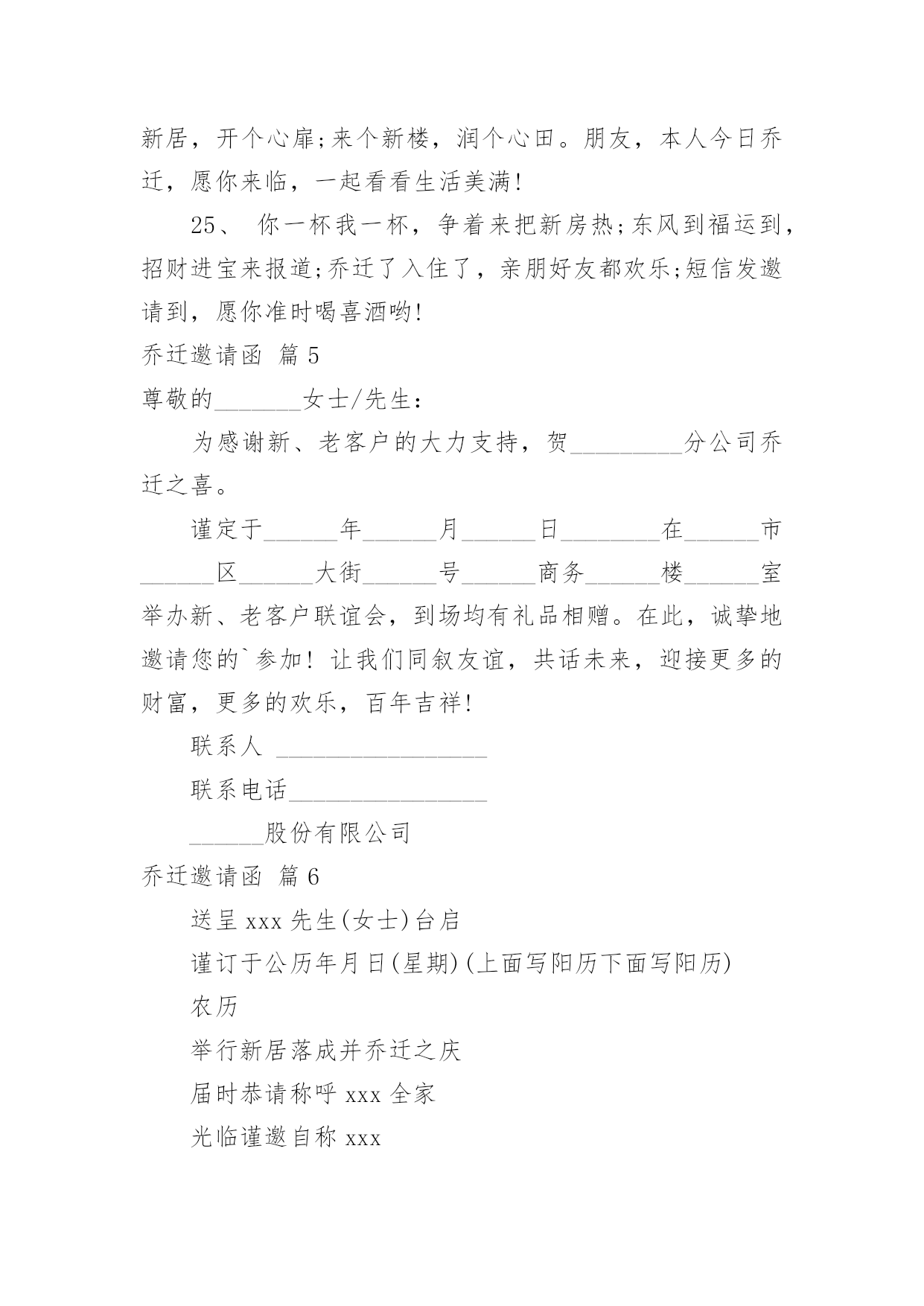 新居，开个心扉;来个新楼，润个心田。朋友，本人今日乔迁，愿你来临，一起看看生活美满!

25、 你一杯我一杯，争着来把新房热;东风到福运到，招财进宝来报道;乔迁了入住了，亲朋好友都欢乐;短信发邀请到，愿你准时喝喜酒哟!

乔迁邀请函 篇 5

尊敬的_______女士/先生：

为感谢新、老客户的大力支持，贺_________分公司乔迁之喜。

谨定于______年______月______日________在______市______区______大街______号______商务______楼______室举办新、老客户联谊会，到场均有礼品相赠。在此，诚挚地邀请您的`参加! 让我们同叙友谊，共话未来，迎接更多的财富，更多的欢乐，百年吉祥!

联系人 _________________

联系电话________________

______股份有限公司

乔迁邀请函 篇 6

送呈 xxx 先生(女士)台启

谨订于公历年月日(星期)(上面写阳历下面写阳历)

农历

举行新居落成并乔迁之庆

届时恭请称呼 xxx 全家

光临谨邀自称 xxx